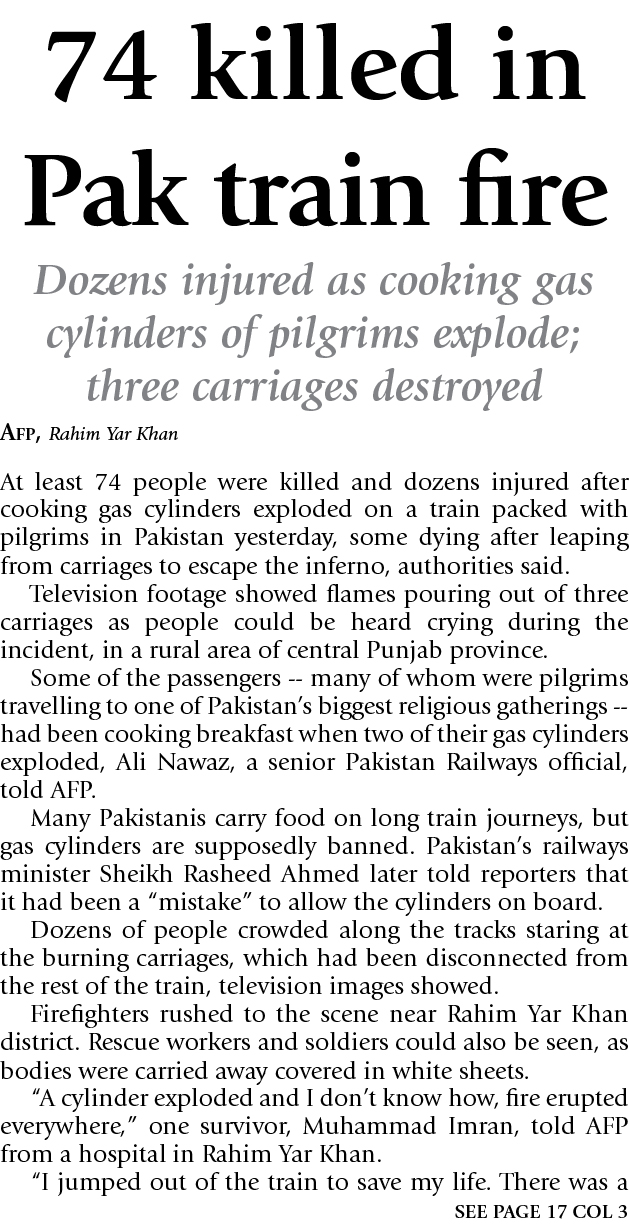 74 killed in Pak train fire

Dozens injured as cooking gas cylinders of pilgrims explode; three carriages destroyed

AFP, Rahim Yar Khan

At least 74 people were killed and dozens injured after cooking gas cylinders exploded on a train packed with pilgrims in Pakistan yesterday, some dying after leaping from carriages to escape the inferno, authorities said.

Television footage showed flames pouring out of three carriages as people could be heard crying during the incident, in a rural area of central Punjab province.

Some of the passengers -- many of whom were pilgrims travelling to one of Pakistan's biggest religious gatherings -- had been cooking breakfast when two of their gas cylinders exploded, Ali Nawaz, a senior Pakistan Railways official, told AFP.

Many Pakistanis carry food on long train journeys, but gas cylinders are supposedly banned. Pakistan's railways minister Sheikh Rasheed Ahmed later told reporters that it had been a "mistake" to allow the cylinders on board.

Dozens of people crowded along the tracks staring at the burning carriages, which had been disconnected from the rest of the train, television images showed.

Firefighters rushed to the scene near Rahim Yar Khan district. Rescue workers and soldiers could also be seen, as bodies were carried away covered in white sheets.

"A cylinder exploded and I don't know how, fire erupted everywhere," one survivor, Muhammad Imran, told AFP from a hospital in Rahim Yar Khan.

"I jumped out of the train to save my life. There was a

SEE PAGE 17 COL 3